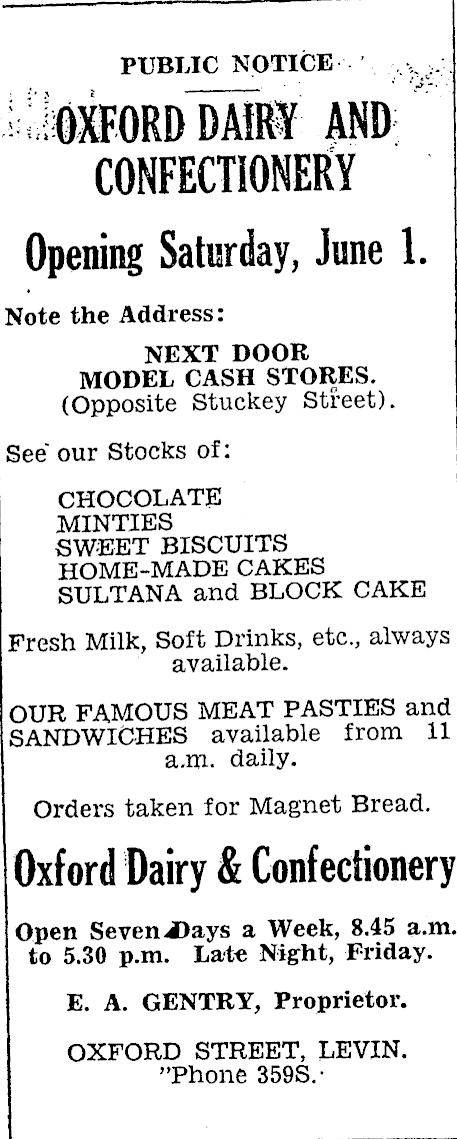 PUBLIC NOTICE

OXFORD DAIRY AND CONFECTIONERY

Opening Saturday, June 1.

Note the Address:

NEXT DOOR
MODEL CASH STORES.
(Opposite Stuckey Street).

See our Stocks of:

CHOCOLATE
MINTIES
SWEET BISCUITS
HOME-MADE CAKES
SULTANA and BLOCK CAKE

Fresh Milk, Soft Drinks, etc., always available.

OUR FAMOUS MEAT PASTIES and SANDWICHES available from 11 a.m. daily.

Orders taken for Magnet Bread.

Oxford Dairy & Confectionery

Open Seven Days a Week, 8.45 a.m. to 5.30 p.m. Late Night, Friday.

E. A. GENTRY, Proprietor.

OXFORD STREET, LEVIN.
"Phone 359S.